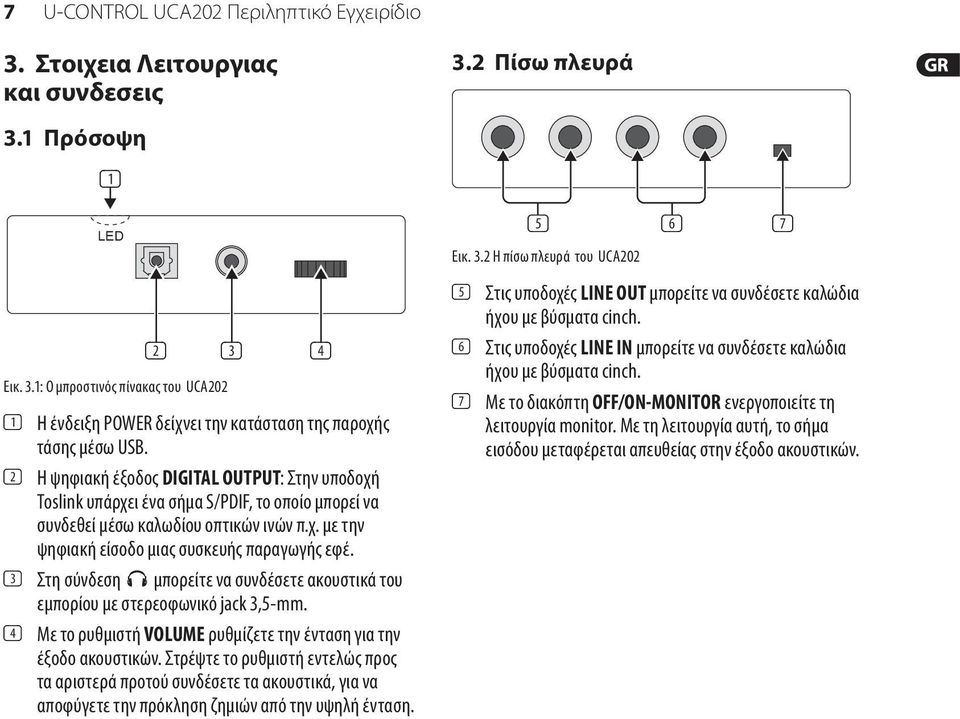 7 U-CONTROL UCA202 Περιληπτικό Εγχειρίδιο

3. Στοιχεια Λειτουργιας και συνδεσεις

3.1 Πρόσοψη

1

LED

2 3 4

Εικ. 3.1: Ο μπροστινός πίνακας του UCA202

1 Η ένδειξη POWER δείχνει την κατάσταση της παροχής τάσης μέσω USB.

2 Η ψηφιακή έξοδος DIGITAL OUTPUT: Στην υποδοχή Toslink υπάρχει ένα σήμα S/PDIF, το οποίο μπορεί να συνδεθεί μέσω καλωδίου οπτικών ινών π.χ. με την ψηφιακή είσοδο μιας συσκευής παραγωγής εφέ.

3 Στη σύνδεση μπορείτε να συνδέσετε ακουστικά του εμπορίου με στερεοφωνικό jack 3,5-mm.

4 Με το ρυθμιστή VOLUME ρυθμίζετε την ένταση για την έξοδο ακουστικών. Στρέψτε το ρυθμιστή εντελώς προς τα αριστερά προτού συνδέσετε τα ακουστικά, για να αποφύγετε την πρόκληση ζημιών από την υψηλή ένταση.

3.2 Πίσω πλευρά

GR

5 6 7

Εικ. 3.2 Η πίσω πλευρά του UCA202

5 Στις υποδοχές LINE OUT μπορείτε να συνδέσετε καλώδια ήχου με βύσματα cinch.

6 Στις υποδοχές LINE IN μπορείτε να συνδέσετε καλώδια ήχου με βύσματα cinch.

7 Με το διακόπτη OFF/ON-MONITOR ενεργοποιείτε τη λειτουργία monitor. Με τη λειτουργία αυτή, το σήμα εισόδου μεταφέρεται απευθείας στην έξοδο ακουστικών.